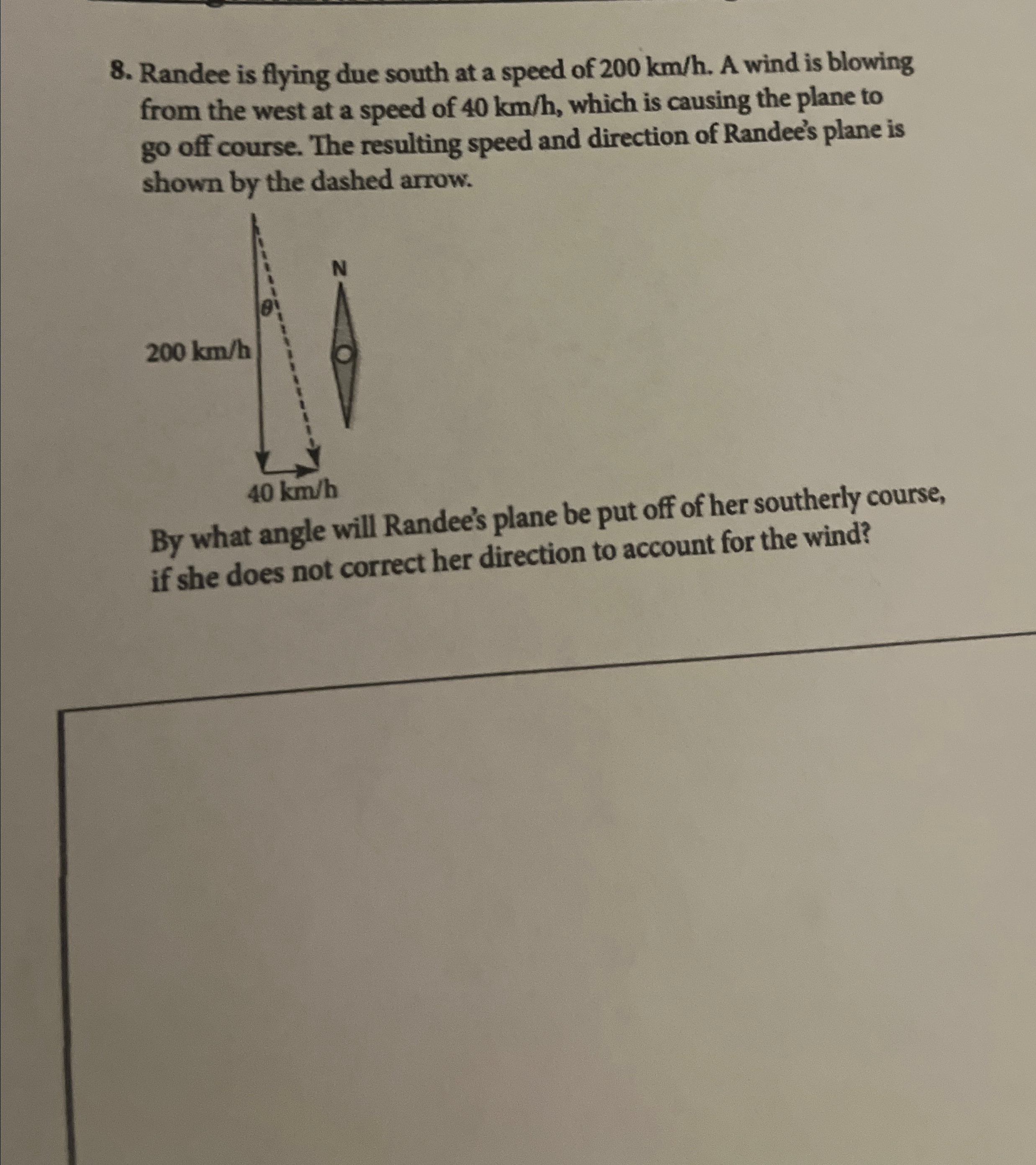 8. Randee is flying due south at a speed of 200 km/h. A wind is blowing from the west at a speed of 40 km/h, which is causing the plane to go off course. The resulting speed and direction of Randee's plane is shown by the dashed arrow.

N

$\theta$

200 km/h

40 km/h

By what angle will Randee's plane be put off of her southerly course, if she does not correct her direction to account for the wind?